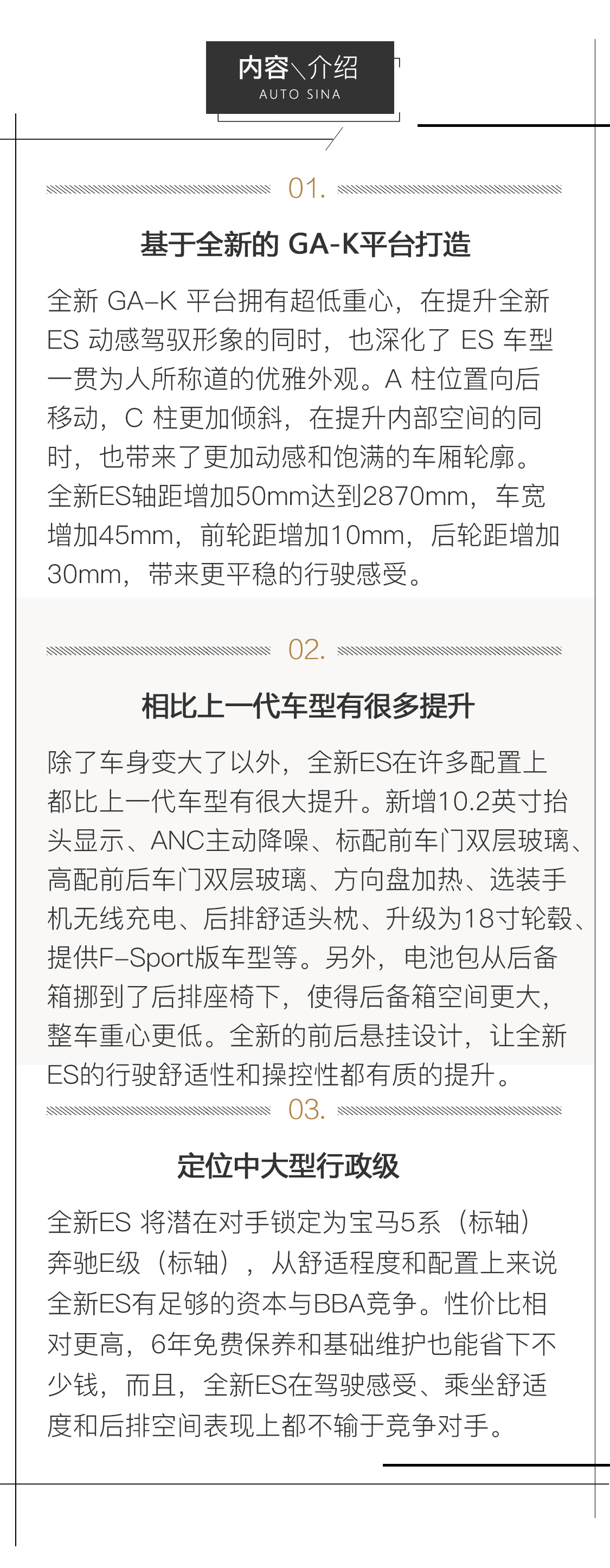 内容＼介绍
AUTO SINA

01.

基于全新的GA-K平台打造

全新GA–K平台拥有超低重心，在提升全新ES动感驾驭形象的同时，也深化了ES车型一贯为人所称道的优雅外观。A柱位置向后移动，C柱更加倾斜，在提升内部空间的同时，也带来了更加动感和饱满的车厢轮廓。全新ES轴距增加50mm达到2870mm，车宽增加45mm，前轮距增加10mm，后轮距增加30mm，带来更平稳的行驶感受。

02.

相比上一代车型有很多提升

除了车身变大了以外，全新ES在许多配置上都比上一代车型有很大提升。新增10.2英寸抬头显示、ANC主动降噪、标配前车门双层玻璃、高配前后车门双层玻璃、方向盘加热、选装手机无线充电、后排舒适头枕、升级为18寸轮毂、提供F–Sport版车型等。另外，电池包从后备箱挪到了后排座椅下，使得后备箱空间更大，整车重心更低。全新的前后悬挂设计，让全新ES的行驶舒适性和操控性都有质的提升。

03.

定位中大型行政级

全新ES将潜在对手锁定为宝马5系（标轴）奔驰E级（标轴），从舒适程度和配置上来说全新ES有足够的资本与BBA竞争。性价比相对更高，6年免费保养和基础维护也能省下不少钱，而且，全新ES在驾驶感受、乘坐舒适度和后排空间表现上都不输于竞争对手。